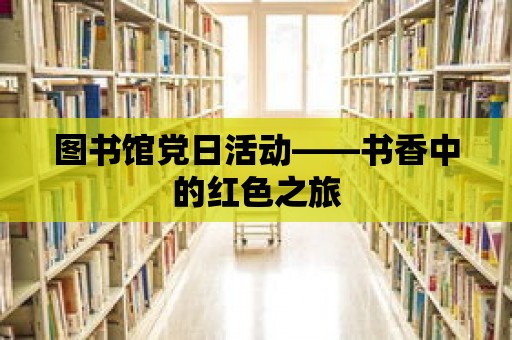 图书馆党日活动——书香中的红色之旅